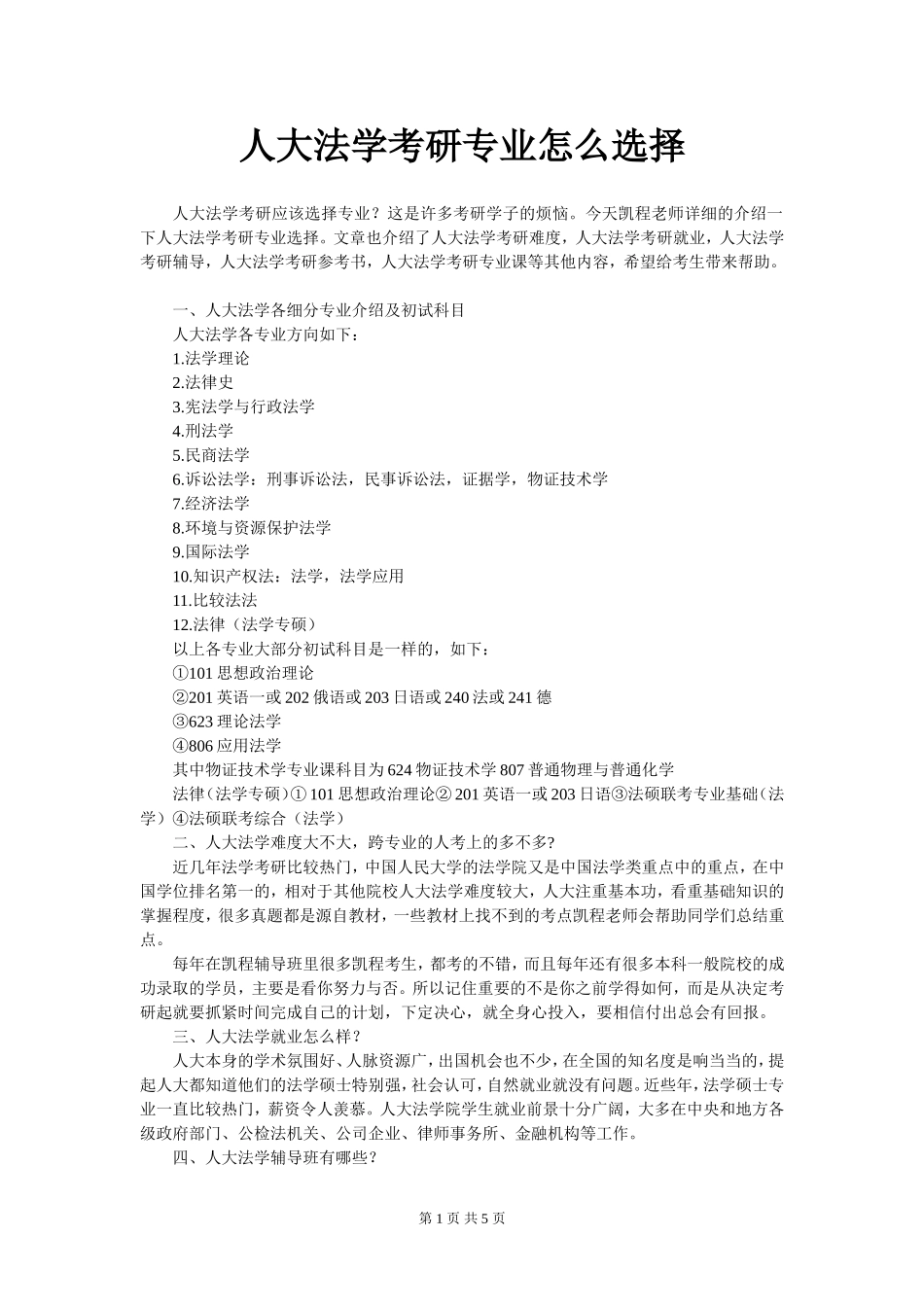 人大法学考研专业怎么选择

人大法学考研应该选择专业？这是许多考研学子的烦恼。今天凯程老师详细的介绍一下人大法学考研专业选择。文章也介绍了人大法学考研难度，人大法学考研就业，人大法学考研辅导，人大法学考研参考书，人大法学考研专业课等其他内容，希望给考生带来帮助。

一、人大法学各细分专业介绍及初试科目
人大法学各专业方向如下：
1.法学理论
2.法律史
3.宪法学与行政法学
4.刑法学
5.民商法学
6.诉讼法学：刑事诉讼法，民事诉讼法，证据学，物证技术学
7.经济法学
8.环境与资源保护法学
9.国际法学
10.知识产权法：法学，法学应用
11.比较法法
12.法律（法学专硕）
以上各专业大部分初试科目是一样的，如下：
①101 思想政治理论
②201 英语一或 202 俄语或 203 日语或 240 法或 241 德
③623 理论法学
④806 应用法学
其中物证技术学专业课科目为 624 物证技术学 807 普通物理与普通化学
法律（法学专硕）① 101 思想政治理论② 201 英语一或 203 日语③法硕联考专业基础（法学）④法硕联考综合（法学）
二、人大法学难度大不大，跨专业的人考上的多不多?
近几年法学考研比较热门，中国人民大学的法学院又是中国法学类重点中的重点，在中国学位排名第一的，相对于其他院校人大法学难度较大，人大注重基本功，看重基础知识的掌握程度，很多真题都是源自教材，一些教材上找不到的考点凯程老师会帮助同学们总结重点。
每年在凯程辅导班里很多凯程考生，都考的不错，而且每年还有很多本科一般院校的成功录取的学员，主要是看你努力与否。所以记住重要的不是你之前学得如何，而是从决定考研起就要抓紧时间完成自己的计划，下定决心，就全身心投入，要相信付出总会有回报。
三、人大法学就业怎么样？
人大本身的学术氛围好、人脉资源广，出国机会也不少，在全国的知名度是响当当的，提起人大都知道他们的法学硕士特别强，社会认可，自然就业就没有问题。近些年，法学硕士专业一直比较热门，薪资令人羡慕。人大法学院学生就业前景十分广阔，大多在中央和地方各级政府部门、公检法机关、公司企业、律师事务所、金融机构等工作。
四、人大法学辅导班有哪些？

第 1 页 共 5 页